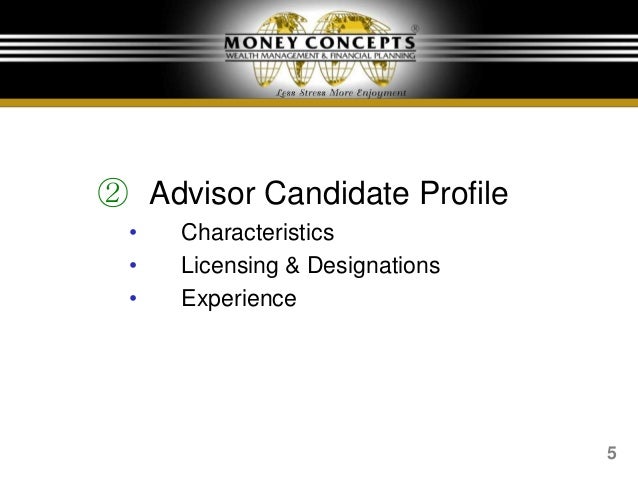 MONEY CONCEPTS®
WEALTH MANAGEMENT & FINANCIAL PLANNING
Less Stress More Enjoyment

② Advisor Candidate Profile

• Characteristics
• Licensing & Designations
• Experience

5